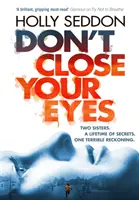 'A brilliant, gripping must-read' Glamour on Try Not to Breathe

HOLLY SEDDON

DON'T CLOSE YOUR EYES

TWO SISTERS.
A LIFETIME OF SECRETS.
ONE TERRIBLE RECKONING.